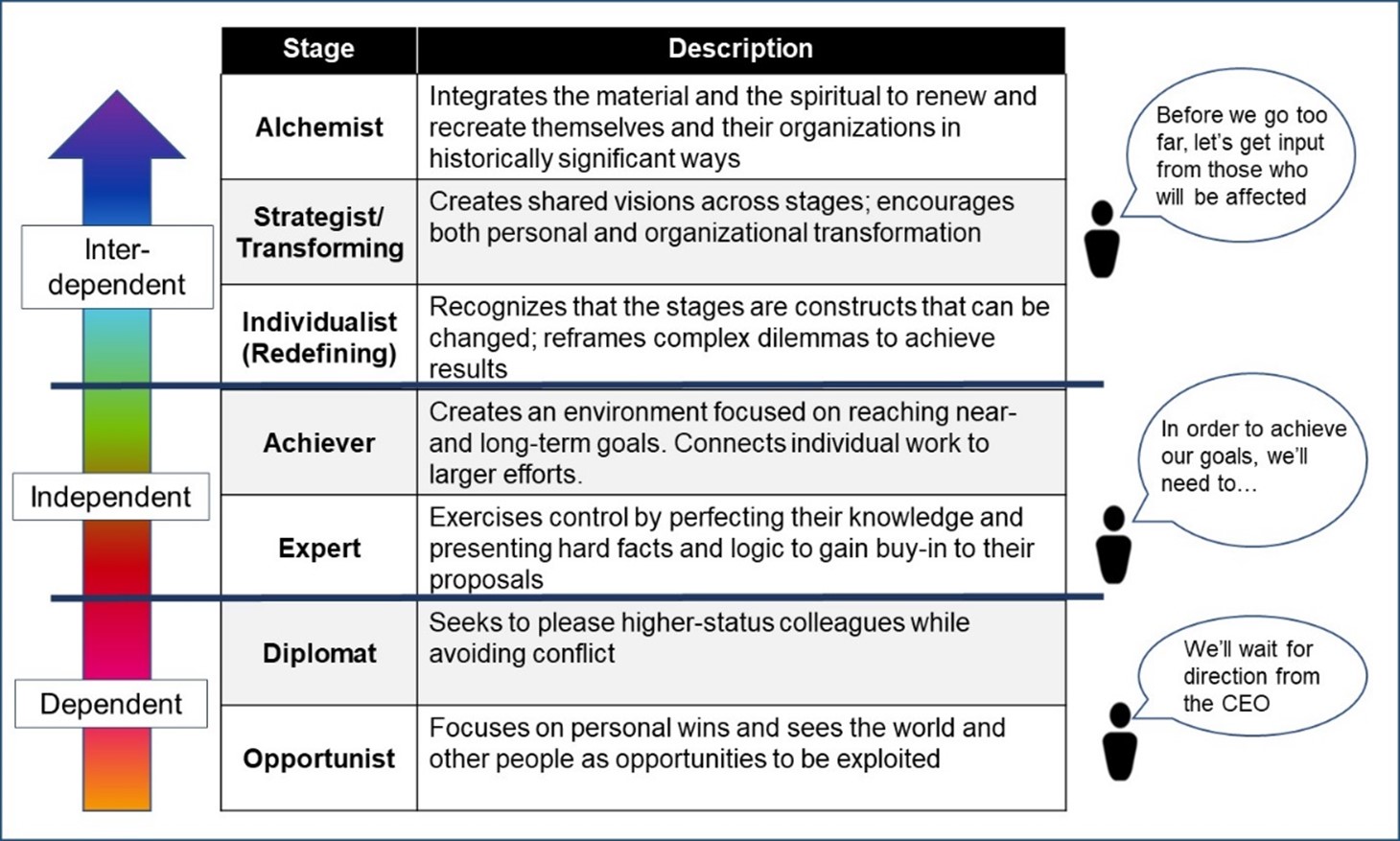 Inter-dependent

Independent

Dependent

| Stage | Description |
|---|---|
| Alchemist | Integrates the material and the spiritual to renew and recreate themselves and their organizations in historically significant ways |
| Strategist/ Transforming | Creates shared visions across stages; encourages both personal and organizational transformation |
| Individualist (Redefining) | Recognizes that the stages are constructs that can be changed; reframes complex dilemmas to achieve results |
| Achiever | Creates an environment focused on reaching near- and long-term goals. Connects individual work to larger efforts. |
| Expert | Exercises control by perfecting their knowledge and presenting hard facts and logic to gain buy-in to their proposals |
| Diplomat | Seeks to please higher-status colleagues while avoiding conflict |
| Opportunist | Focuses on personal wins and sees the world and other people as opportunities to be exploited |

Before we go too far, let's get input from those who will be affected

In order to achieve our goals, we'll need to…

We'll wait for direction from the CEO